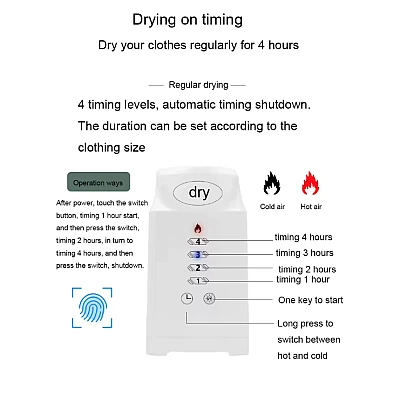 Drying on timing

Dry your clothes regularly for 4 hours

Regular drying

4 timing levels, automatic timing shutdown. The duration can be set according to the clothing size

Operation ways

After power, touch the switch button, timing 1 hour start, and then press the switch, timing 2 hours, in turn to timing 4 hours, and then press the switch, shutdown.

dry

Cold air

Hot air

4

3

2

1

timing 4 hours

timing 3 hours

timing 2 hours

timing 1 hour

One key to start

Long press to switch between hot and cold